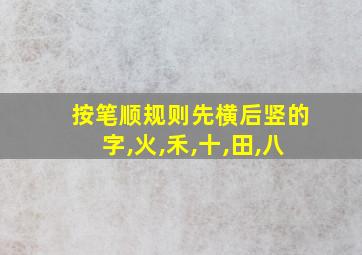 按笔顺规则先横后竖的字,火,禾,十,田,八